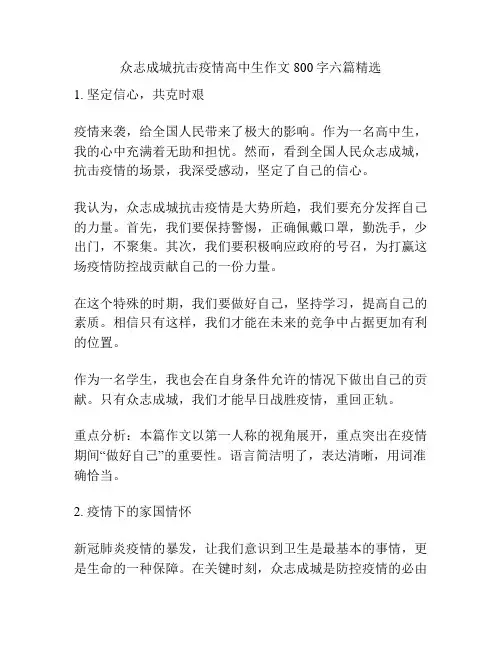 众志成城抗击疫情高中生作文 800 字六篇精选

1. 坚定信心，共克时艰

疫情来袭，给全国人民带来了极大的影响。作为一名高中生，我的心中充满着无助和担忧。然而，看到全国人民众志成城，抗击疫情的场景，我深受感动，坚定了自己的信心。

我认为，众志成城抗击疫情是大势所趋，我们要充分发挥自己的力量。首先，我们要保持警惕，正确佩戴口罩，勤洗手，少出门，不聚集。其次，我们要积极响应政府的号召，为打赢这场疫情防控战贡献自己的一份力量。

在这个特殊的时期，我们要做好自己，坚持学习，提高自己的素质。相信只有这样，我们才能在未来的竞争中占据更加有利的位置。

作为一名学生，我也会在自身条件允许的情况下做出自己的贡献。只有众志成城，我们才能早日战胜疫情，重回正轨。

重点分析：本篇作文以第一人称的视角展开，重点突出在疫情期间“做好自己”的重要性。语言简洁明了，表达清晰，用词准确恰当。

2. 疫情下的家国情怀

新冠肺炎疫情的暴发，让我们意识到卫生是最基本的事情，更是生命的一种保障。在关键时刻，众志成城是防控疫情的必由